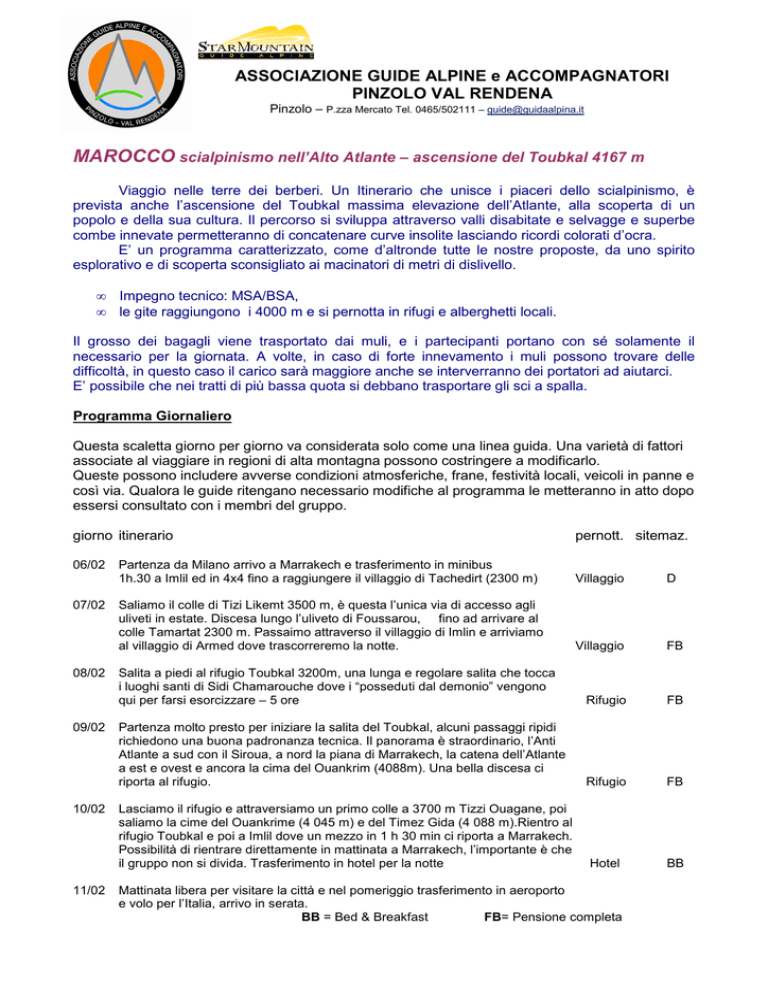 ASSOCIAZIONE GUIDE ALPINE E ACCOMPAGNATORI
PINZOLO – VAL RENDENA

STARMOUNTAIN
GUIDE ALPINE

ASSOCIAZIONE GUIDE ALPINE e ACCOMPAGNATORI
PINZOLO VAL RENDENA
Pinzolo – P.zza Mercato Tel. 0465/502111 – guide@guidaalpina.it

MAROCCO scialpinismo nell'Alto Atlante – ascensione del Toubkal 4167 m

Viaggio nelle terre dei berberi. Un Itinerario che unisce i piaceri dello scialpinismo, è prevista anche l'ascensione del Toubkal massima elevazione dell'Atlante, alla scoperta di un popolo e della sua cultura. Il percorso si sviluppa attraverso valli disabitate e selvagge e superbe combe innevate permetteranno di concatenare curve insolite lasciando ricordi colorati d'ocra.
E' un programma caratterizzato, come d'altronde tutte le nostre proposte, da uno spirito esplorativo e di scoperta sconsigliato ai macinatori di metri di dislivello.

• Impegno tecnico: MSA/BSA,
• le gite raggiungono i 4000 m e si pernotta in rifugi e alberghetti locali.

Il grosso dei bagagli viene trasportato dai muli, e i partecipanti portano con sé solamente il necessario per la giornata. A volte, in caso di forte innevamento i muli possono trovare delle difficoltà, in questo caso il carico sarà maggiore anche se interverranno dei portatori ad aiutarci.
E' possibile che nei tratti di più bassa quota si debbano trasportare gli sci a spalla.

Programma Giornaliero

Questa scaletta giorno per giorno va considerata solo come una linea guida. Una varietà di fattori associate al viaggiare in regioni di alta montagna possono costringere a modificarlo.
Queste possono includere avverse condizioni atmosferiche, frane, festività locali, veicoli in panne e così via. Qualora le guide ritengano necessario modifiche al programma le metteranno in atto dopo essersi consultato con i membri del gruppo.

| giorno | itinerario | pernott. | sitemaz. |
|---|---|---|---|
| 06/02 | Partenza da Milano arrivo a Marrakech e trasferimento in minibus 1h.30 a Imlil ed in 4x4 fino a raggiungere il villaggio di Tachedirt (2300 m) | Villaggio | D |
| 07/02 | Saliamo il colle di Tizi Likemt 3500 m, è questa l'unica via di accesso agli uliveti in estate. Discesa lungo l'uliveto di Foussarou, fino ad arrivare al colle Tamartat 2300 m. Passaimo attraverso il villaggio di Imlin e arriviamo al villaggio di Armed dove trascorreremo la notte. | Villaggio | FB |
| 08/02 | Salita a piedi al rifugio Toubkal 3200m, una lunga e regolare salita che tocca i luoghi santi di Sidi Chamarouche dove i "posseduti dal demonio" vengono qui per farsi esorcizzare – 5 ore | Rifugio | FB |
| 09/02 | Partenza molto presto per iniziare la salita del Toubkal, alcuni passaggi ripidi richiedono una buona padronanza tecnica. Il panorama è straordinario, l'Anti Atlante a sud con il Siroua, a nord la piana di Marrakech, la catena dell'Atlante a est e ovest e ancora la cima del Ouankrim (4088m). Una bella discesa ci riporta al rifugio. | Rifugio | FB |
| 10/02 | Lasciamo il rifugio e attraversiamo un primo colle a 3700 m Tizzi Ouagane, poi saliamo la cime del Ouankrime (4 045 m) e del Timez Gida (4 088 m).Rientro al rifugio Toubkal e poi a Imlil dove un mezzo in 1 h 30 min ci riporta a Marrakech. Possibilità di rientrare direttamente in mattinata a Marrakech, l'importante è che il gruppo non si divida. Trasferimento in hotel per la notte | Hotel | BB |
| 11/02 | Mattinata libera per visitare la città e nel pomeriggio trasferimento in aeroporto e volo per l'Italia, arrivo in serata. | | |

BB = Bed & Breakfast    FB= Pensione completa